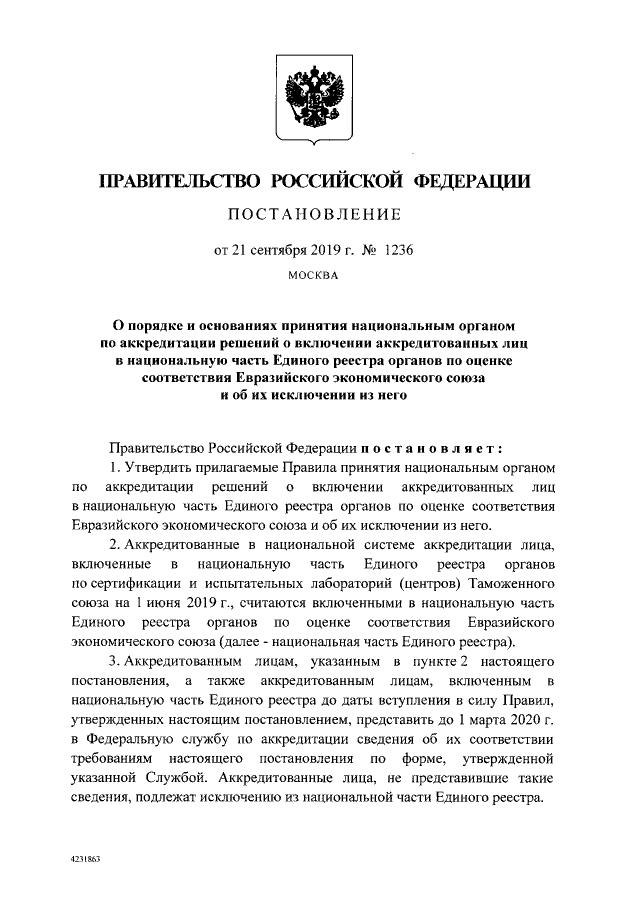 ПРАВИТЕЛЬСТВО РОССИЙСКОЙ ФЕДЕРАЦИИ

ПОСТАНОВЛЕНИЕ

от 21 сентября 2019 г. № 1236

МОСКВА

О порядке и основаниях принятия национальным органом по аккредитации решений о включении аккредитованных лиц в национальную часть Единого реестра органов по оценке соответствия Евразийского экономического союза и об их исключении из него

Правительство Российской Федерации постановляет:

1. Утвердить прилагаемые Правила принятия национальным органом по аккредитации решений о включении аккредитованных лиц в национальную часть Единого реестра органов по оценке соответствия Евразийского экономического союза и об их исключении из него.

2. Аккредитованные в национальной системе аккредитации лица, включенные в национальную часть Единого реестра органов по сертификации и испытательных лабораторий (центров) Таможенного союза на 1 июня 2019 г., считаются включенными в национальную часть Единого реестра органов по оценке соответствия Евразийского экономического союза (далее - национальная часть Единого реестра).

3. Аккредитованным лицам, указанным в пункте 2 настоящего постановления, а также аккредитованным лицам, включенным в национальную часть Единого реестра до даты вступления в силу Правил, утвержденных настоящим постановлением, представить до 1 марта 2020 г. в Федеральную службу по аккредитации сведения об их соответствии требованиям настоящего постановления по форме, утвержденной указанной Службой. Аккредитованные лица, не представившие такие сведения, подлежат исключению из национальной части Единого реестра.

4231863